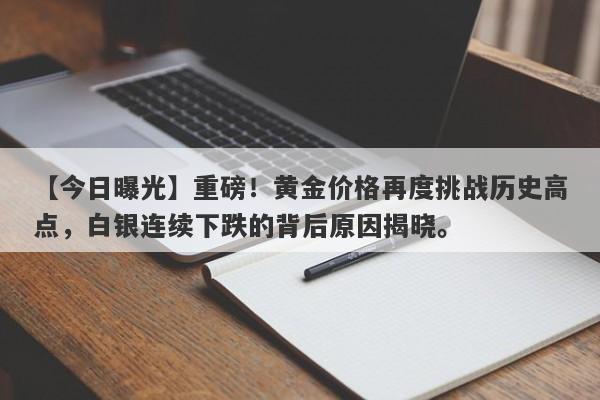 【今日曝光】重磅！黄金价格再度挑战历史高点，白银连续下跌的背后原因揭晓。